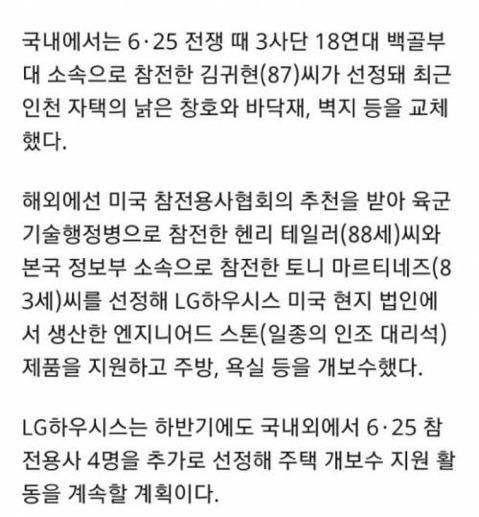 국내에서는 6·25 전쟁 때 3사단 18연대 백골부대 소속으로 참전한 김귀현(87)씨가 선정돼 최근 인천 자택의 낡은 창호와 바닥재, 벽지 등을 교체했다.

해외에선 미국 참전용사협회의 추천을 받아 육군 기술행정병으로 참전한 헨리 테일러(88세)씨와 본국 정보부 소속으로 참전한 토니 마르티네즈(83세)씨를 선정해 LG하우시스 미국 현지 법인에서 생산한 엔지니어드 스톤(일종의 인조 대리석) 제품을 지원하고 주방, 욕실 등을 개보수했다.

LG하우시스는 하반기에도 국내외에서 6·25 참전용사 4명을 추가로 선정해 주택 개보수 지원 활동을 계속할 계획이다.